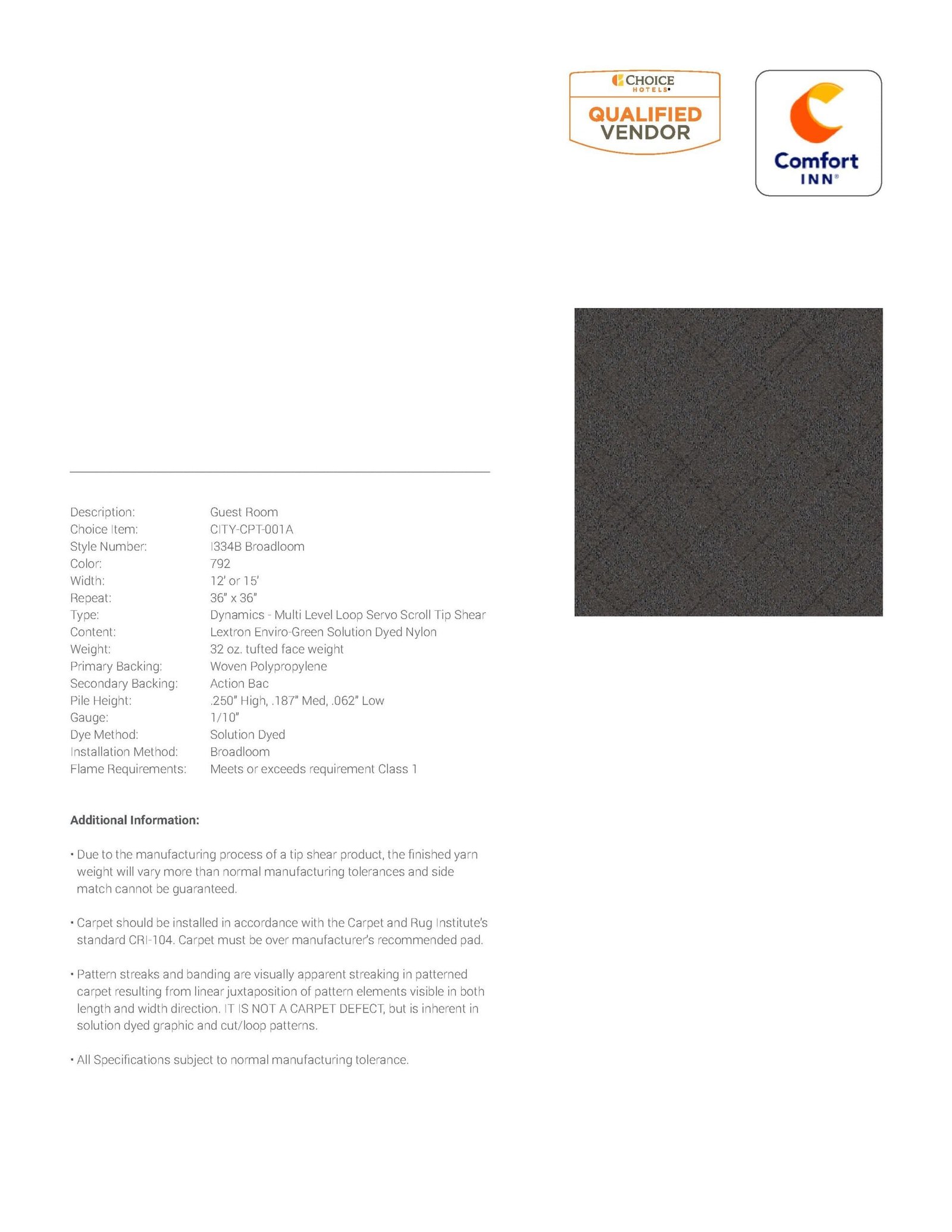 CHOICE HOTELS
QUALIFIED VENDOR

Comfort INN®

| | |
|---|---|
| Description: | Guest Room |
| Choice Item: | CITY-CPT-001A |
| Style Number: | I334B Broadloom |
| Color: | 792 |
| Width: | 12' or 15' |
| Repeat: | 36" x 36" |
| Type: | Dynamics - Multi Level Loop Servo Scroll Tip Shear |
| Content: | Lextron Enviro-Green Solution Dyed Nylon |
| Weight: | 32 oz. tufted face weight |
| Primary Backing: | Woven Polypropylene |
| Secondary Backing: | Action Bac |
| Pile Height: | .250" High, .187" Med, .062" Low |
| Gauge: | 1/10" |
| Dye Method: | Solution Dyed |
| Installation Method: | Broadloom |
| Flame Requirements: | Meets or exceeds requirement Class 1 |

Additional Information:

• Due to the manufacturing process of a tip shear product, the finished yarn weight will vary more than normal manufacturing tolerances and side match cannot be guaranteed.

• Carpet should be installed in accordance with the Carpet and Rug Institute's standard CRI-104. Carpet must be over manufacturer's recommended pad.

• Pattern streaks and banding are visually apparent streaking in patterned carpet resulting from linear juxtaposition of pattern elements visible in both length and width direction. IT IS NOT A CARPET DEFECT, but is inherent in solution dyed graphic and cut/loop patterns.

• All Specifications subject to normal manufacturing tolerance.